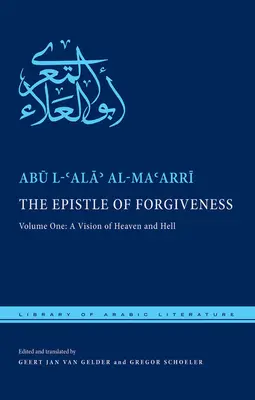 أبو العلاء المعري

ABŪ L-ʿALĀʾ AL-MAʿARRĪ

THE EPISTLE OF FORGIVENESS

Volume One: A Vision of Heaven and Hell

LIBRARY OF ARABIC LITERATURE

Edited and translated by

GEERT JAN VAN GELDER and GREGOR SCHOELER